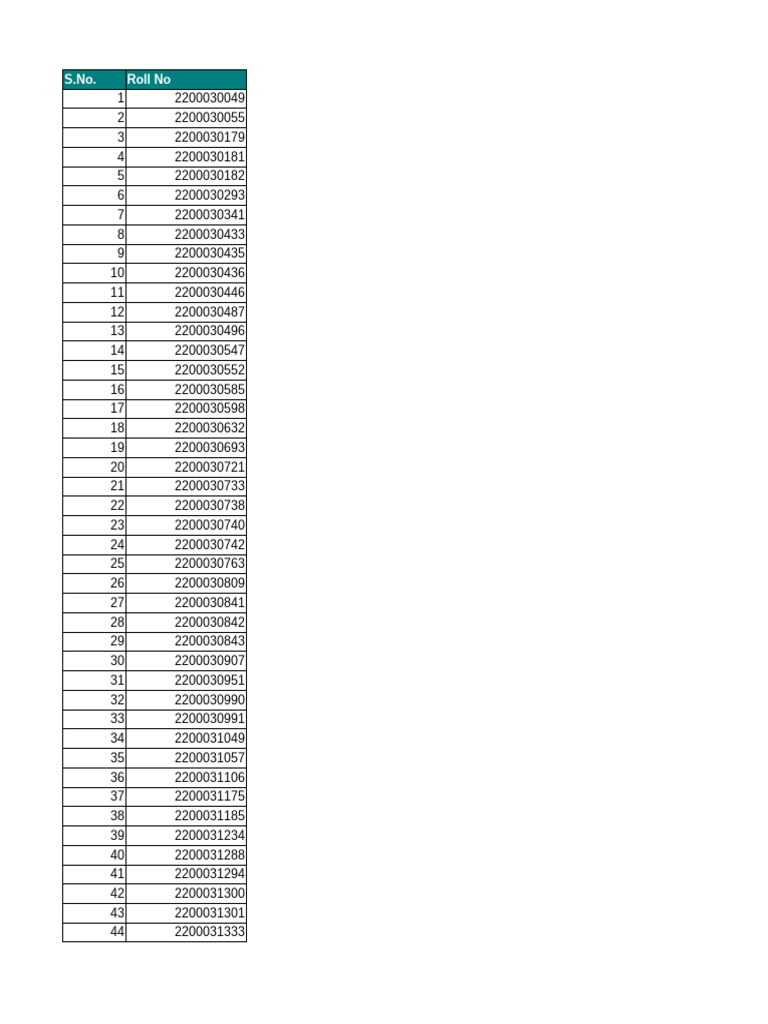 | S.No. | Roll No |
|---|---|
| 1 | 2200030049 |
| 2 | 2200030055 |
| 3 | 2200030179 |
| 4 | 2200030181 |
| 5 | 2200030182 |
| 6 | 2200030293 |
| 7 | 2200030341 |
| 8 | 2200030433 |
| 9 | 2200030435 |
| 10 | 2200030436 |
| 11 | 2200030446 |
| 12 | 2200030487 |
| 13 | 2200030496 |
| 14 | 2200030547 |
| 15 | 2200030552 |
| 16 | 2200030585 |
| 17 | 2200030598 |
| 18 | 2200030632 |
| 19 | 2200030693 |
| 20 | 2200030721 |
| 21 | 2200030733 |
| 22 | 2200030738 |
| 23 | 2200030740 |
| 24 | 2200030742 |
| 25 | 2200030763 |
| 26 | 2200030809 |
| 27 | 2200030841 |
| 28 | 2200030842 |
| 29 | 2200030843 |
| 30 | 2200030907 |
| 31 | 2200030951 |
| 32 | 2200030990 |
| 33 | 2200030991 |
| 34 | 2200031049 |
| 35 | 2200031057 |
| 36 | 2200031106 |
| 37 | 2200031175 |
| 38 | 2200031185 |
| 39 | 2200031234 |
| 40 | 2200031288 |
| 41 | 2200031294 |
| 42 | 2200031300 |
| 43 | 2200031301 |
| 44 | 2200031333 |